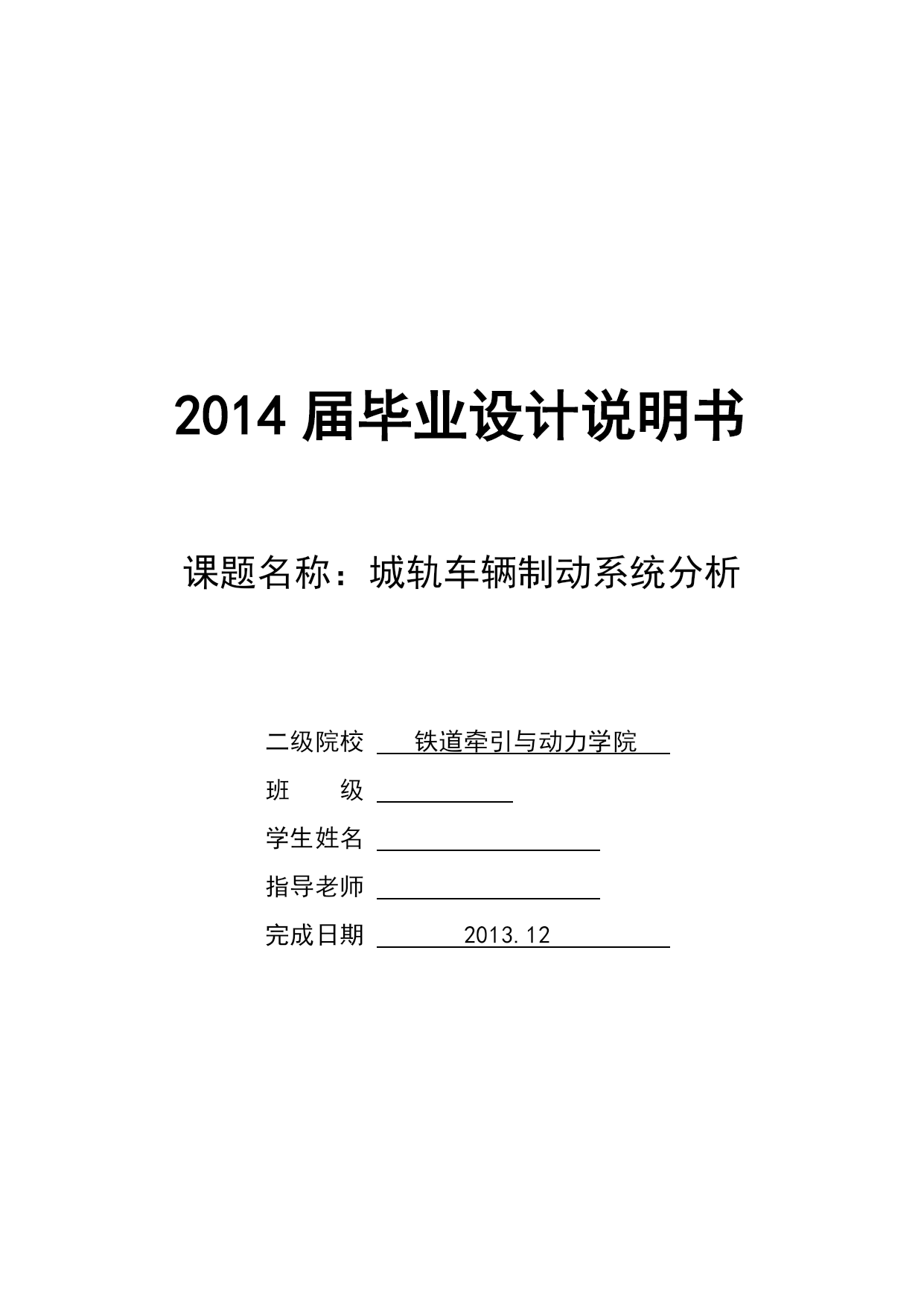 2014 届毕业设计说明书

课题名称：城轨车辆制动系统分析

二级院校 铁道牵引与动力学院

班 级

学生姓名

指导老师

完成日期 2013.12